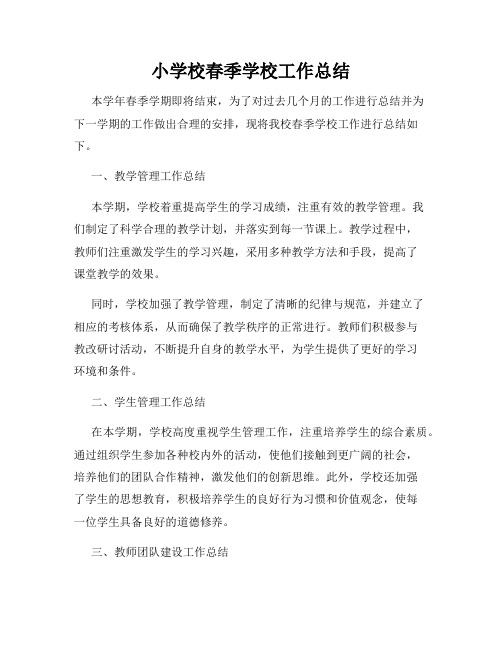 小学校春季学校工作总结

本学年春季学期即将结束，为了对过去几个月的工作进行总结并为下一学期的工作做出合理的安排，现将我校春季学校工作进行总结如下。

一、教学管理工作总结

本学期，学校着重提高学生的学习成绩，注重有效的教学管理。我们制定了科学合理的教学计划，并落实到每一节课上。教学过程中，教师们注重激发学生的学习兴趣，采用多种教学方法和手段，提高了课堂教学的效果。

同时，学校加强了教学管理，制定了清晰的纪律与规范，并建立了相应的考核体系，从而确保了教学秩序的正常进行。教师们积极参与教改研讨活动，不断提升自身的教学水平，为学生提供了更好的学习环境和条件。

二、学生管理工作总结

在本学期，学校高度重视学生管理工作，注重培养学生的综合素质。通过组织学生参加各种校内外的活动，使他们接触到更广阔的社会，培养他们的团队合作精神，激发他们的创新思维。此外，学校还加强了学生的思想教育，积极培养学生的良好行为习惯和价值观念，使每一位学生具备良好的道德修养。

三、教师团队建设工作总结